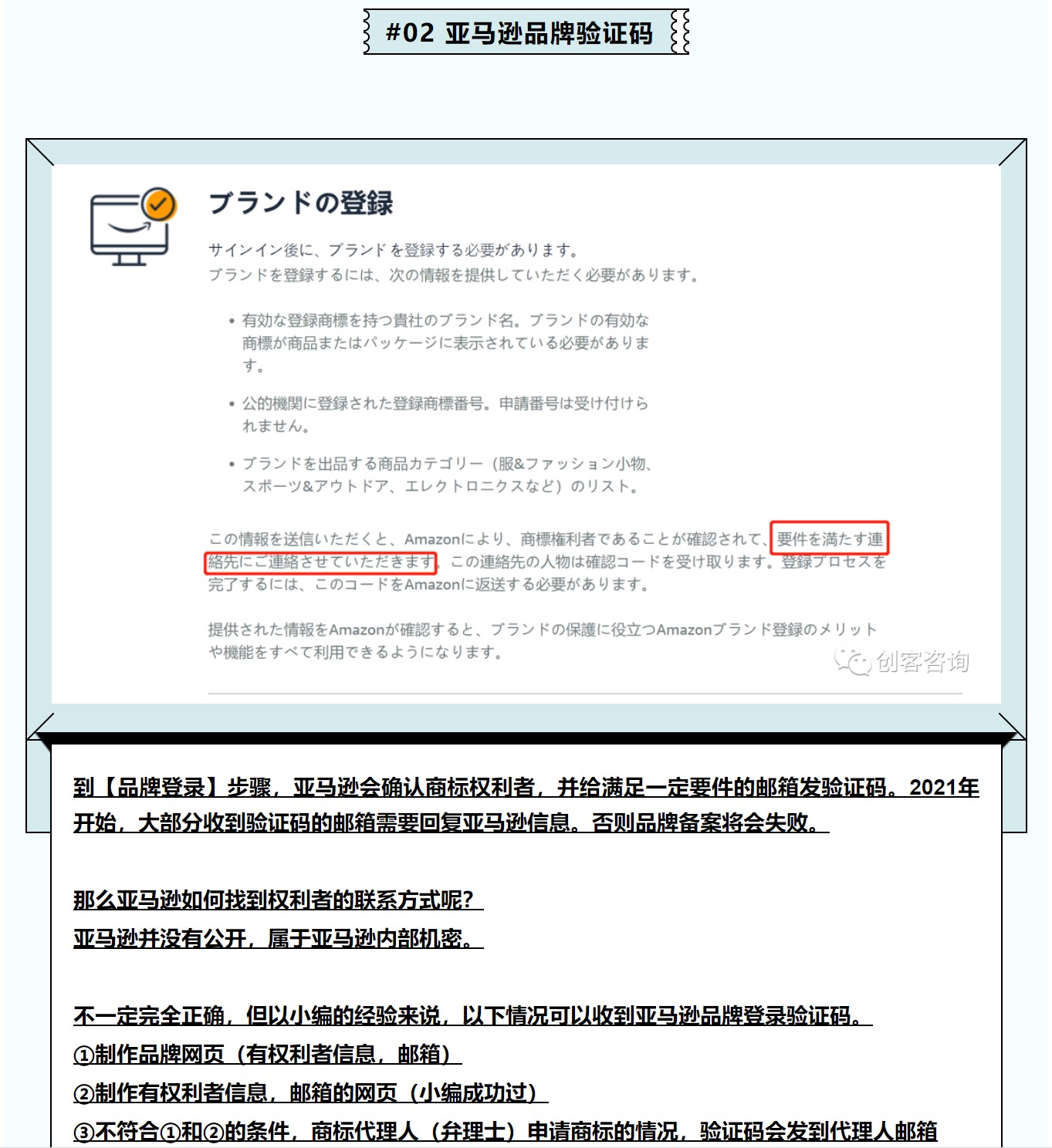 #02 亚马逊品牌验证码

ブランドの登録

サインイン後に、ブランドを登録する必要があります。
ブランドを登録するには、次の情報を提供していただく必要があります。

• 有効な登録商標を持つ貴社のブランド名。ブランドの有効な商標が商品またはパッケージに表示されている必要があります。

• 公的機関に登録された登録商標番号。申請番号は受け付けられません。

• ブランドを出品する商品カテゴリー（服&ファッション小物、スポーツ&アウトドア、エレクトロニクスなど）のリスト。

この情報を送信いただくと、Amazonにより、商標権利者であることが確認されて、要件を満たす連絡先にご連絡させていただきます。この連絡先の人物は確認コードを受け取ります。登録プロセスを完了するには、このコードをAmazonに返送する必要があります。

提供された情報をAmazonが確認すると、ブランドの保護に役立つAmazonブランド登録のメリットや機能をすべて利用できるようになります。

到【品牌登录】步骤，亚马逊会确认商标权利者，并给满足一定要件的邮箱发验证码。2021年开始，大部分收到验证码的邮箱需要回复亚马逊信息。否则品牌备案将会失败。

那么亚马逊如何找到权利者的联系方式呢？
亚马逊并没有公开，属于亚马逊内部机密。

不一定完全正确，但以小编的经验来说，以下情况可以收到亚马逊品牌登录验证码。
①制作品牌网页（有权利者信息，邮箱）
②制作有权利者信息，邮箱的网页（小编成功过）
③不符合①和②的条件，商标代理人（弁理士）申请商标的情况，验证码会发到代理人邮箱

创客咨询